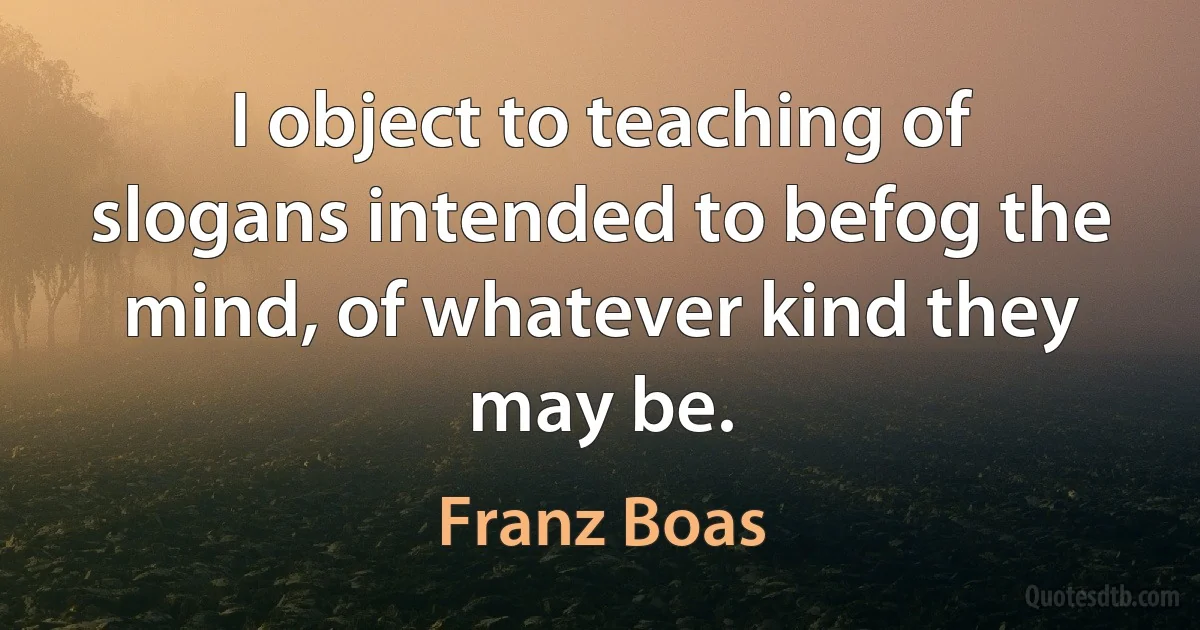 I object to teaching of slogans intended to befog the mind, of whatever kind they may be.

Franz Boas

Quotesdtb.com